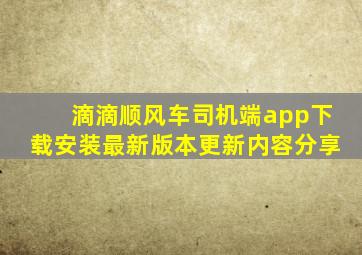 滴滴顺风车司机端app下载安装最新版本更新内容分享